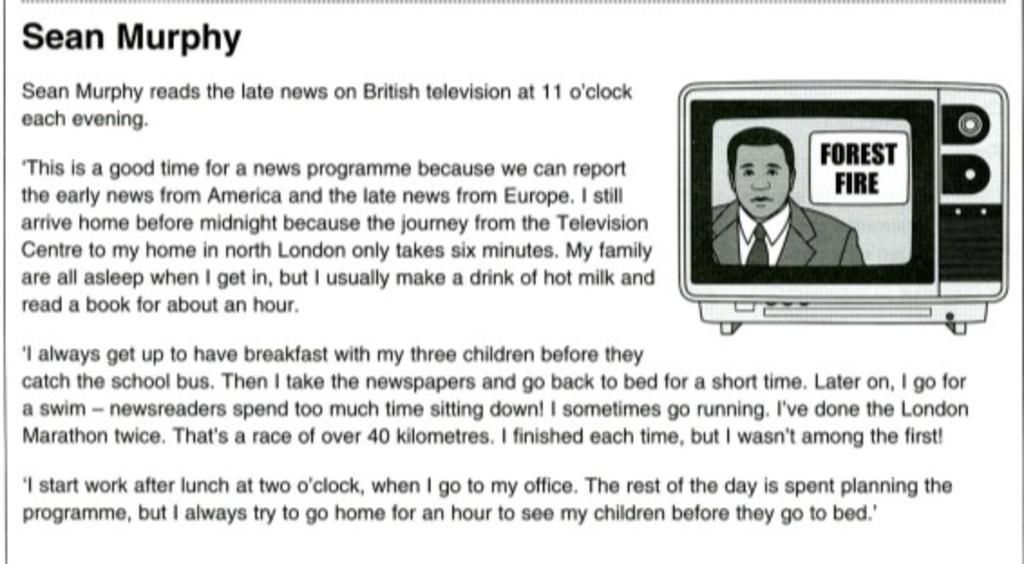 Sean Murphy

Sean Murphy reads the late news on British television at 11 o'clock each evening.

'This is a good time for a news programme because we can report the early news from America and the late news from Europe. I still arrive home before midnight because the journey from the Television Centre to my home in north London only takes six minutes. My family are all asleep when I get in, but I usually make a drink of hot milk and read a book for about an hour.

FOREST FIRE

'I always get up to have breakfast with my three children before they catch the school bus. Then I take the newspapers and go back to bed for a short time. Later on, I go for a swim – newsreaders spend too much time sitting down! I sometimes go running. I've done the London Marathon twice. That's a race of over 40 kilometres. I finished each time, but I wasn't among the first!

'I start work after lunch at two o'clock, when I go to my office. The rest of the day is spent planning the programme, but I always try to go home for an hour to see my children before they go to bed.'